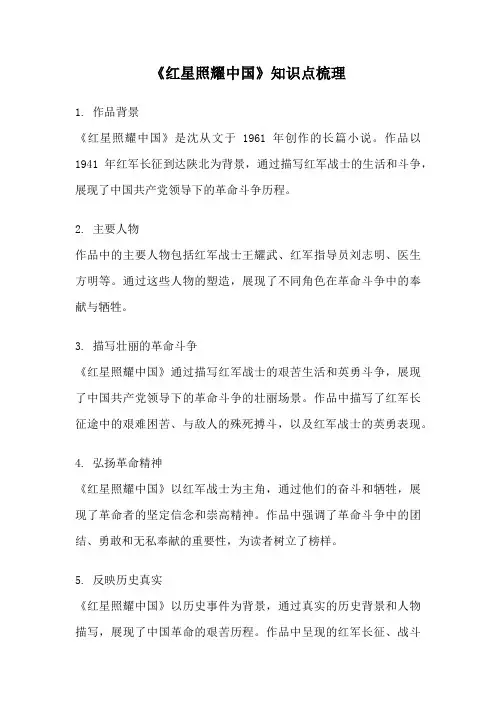 《红星照耀中国》知识点梳理

1. 作品背景

《红星照耀中国》是沈从文于 1961 年创作的长篇小说。作品以 1941 年红军长征到达陕北为背景，通过描写红军战士的生活和斗争，展现了中国共产党领导下的革命斗争历程。

2. 主要人物

作品中的主要人物包括红军战士王耀武、红军指导员刘志明、医生方明等。通过这些人物的塑造，展现了不同角色在革命斗争中的奉献与牺牲。

3. 描写壮丽的革命斗争

《红星照耀中国》通过描写红军战士的艰苦生活和英勇斗争，展现了中国共产党领导下的革命斗争的壮丽场景。作品中描写了红军长征途中的艰难困苦、与敌人的殊死搏斗，以及红军战士的英勇表现。

4. 弘扬革命精神

《红星照耀中国》以红军战士为主角，通过他们的奋斗和牺牲，展现了革命者的坚定信念和崇高精神。作品中强调了革命斗争中的团结、勇敢和无私奉献的重要性，为读者树立了榜样。

5. 反映历史真实

《红星照耀中国》以历史事件为背景，通过真实的历史背景和人物描写，展现了中国革命的艰苦历程。作品中呈现的红军长征、战斗